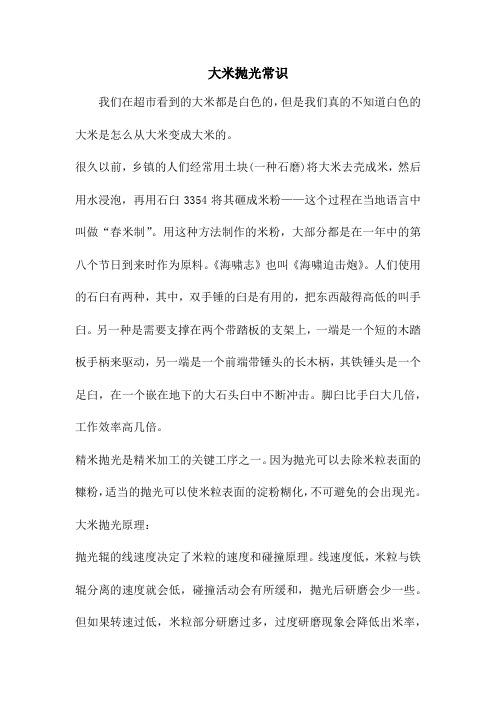 大米抛光常识

我们在超市看到的大米都是白色的，但是我们真的不知道白色的大米是怎么从大米变成大米的。

很久以前，乡镇的人们经常用土块(一种石磨)将大米去壳成米，然后用水浸泡，再用石臼 3354 将其砸成米粉——这个过程在当地语言中叫做“舂米制”。用这种方法制作的米粉，大部分都是在一年中的第八个节日到来时作为原料。《海啸志》也叫《海啸追击炮》。人们使用的石臼有两种，其中，双手锤的臼是有用的，把东西敲得高低的叫手臼。另一种是需要支撑在两个带踏板的支架上，一端是一个短的木踏板手柄来驱动，另一端是一个前端带锤头的长木柄，其铁锤头是一个是臼，在一个嵌在地下的大石头臼中不断冲击。脚臼比手臼大几倍，工作效率高几倍。

精米抛光是精米加工的关键工序之一。因为抛光可以去除米粒表面的糠粉，适当的抛光可以使米粒表面的淀粉糊化，不可避免的会出现光。

大米抛光原理：

抛光辊的线速度决定了米粒的速度和碰撞原理。线速度低，米粒与铁辊分离的速度就会低，碰撞活动会有所缓和，抛光后研磨会少一些。但如果转速过低，米粒部分研磨过多，过度研磨现象会降低出米率，